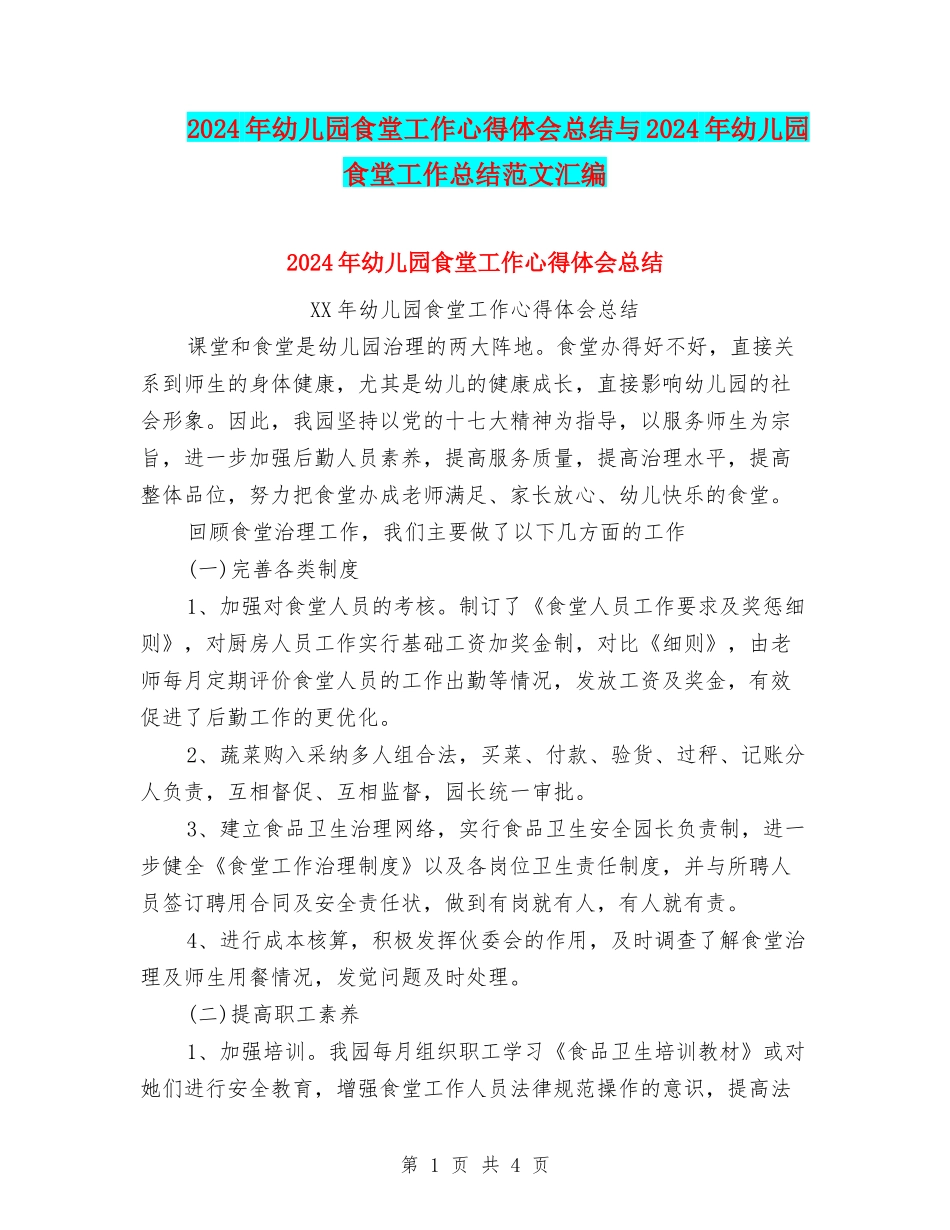 2024年幼儿园食堂工作心得体会总结与2024年幼儿园食堂工作总结范文汇编

2024年幼儿园食堂工作心得体会总结

XX年幼儿园食堂工作心得体会总结

课堂和食堂是幼儿园治理的两大阵地。食堂办得好不好，直接关系到师生的身体健康，尤其是幼儿的健康成长，直接影响幼儿园的社会形象。因此，我园坚持以党的十七大精神为指导，以服务师生为宗旨，进一步加强后勤人员素养，提高服务质量，提高治理水平，提高整体品位，努力把食堂办成老师满足、家长放心、幼儿快乐的食堂。

回顾食堂治理工作，我们主要做了以下几方面的工作

(一)完善各类制度

1、加强对食堂人员的考核。制订了《食堂人员工作要求及奖惩细则》，对厨房人员工作实行基础工资加奖金制，对比《细则》，由老师每月定期评价食堂人员的工作出勤等情况，发放工资及奖金，有效促进了后勤工作的更优化。

2、蔬菜购入采纳多人组合法，买菜、付款、验货、过秤、记账分人负责，互相督促、互相监督，园长统一审批。

3、建立食品卫生治理网络，实行食品卫生安全园长负责制，进一步健全《食堂工作治理制度》以及各岗位卫生责任制度，并与所聘人员签订聘用合同及安全责任状，做到有岗就有人，有人就有责。

4、进行成本核算，积极发挥伙委会的作用，及时调查了解食堂治理及师生用餐情况，发觉问题及时处理。

(二)提高职工素养

1、加强培训。我园每月组织职工学习《食品卫生培训教材》或对她们进行安全教育，增强食堂工作人员法律规范操作的意识，提高法

第 1 页 共 4 页